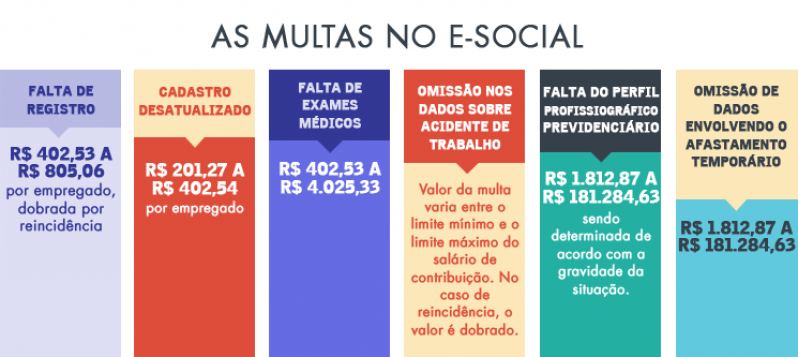 AS MULTAS NO E-SOCIAL

FALTA DE REGISTRO

R$ 402,53 A R$ 805,06 por empregado, dobrada por reincidência

CADASTRO DESATUALIZADO

R$ 201,27 A R$ 402,54 por empregado

FALTA DE EXAMES MÉDICOS

R$ 402,53 A R$ 4.025,33

OMISSÃO NOS DADOS SOBRE ACIDENTE DE TRABALHO

Valor da multa varia entre o limite mínimo e o limite máximo do salário de contribuição. No caso de reincidência, o valor é dobrado.

FALTA DO PERFIL PROFISSIOGRÁFICO PREVIDENCIÁRIO

R$ 1.812,87 A R$ 181.284,63 sendo determinada de acordo com a gravidade da situação.

OMISSÃO DE DADOS ENVOLVENDO O AFASTAMENTO TEMPORÁRIO

R$ 1.812,87 A R$ 181.284,63